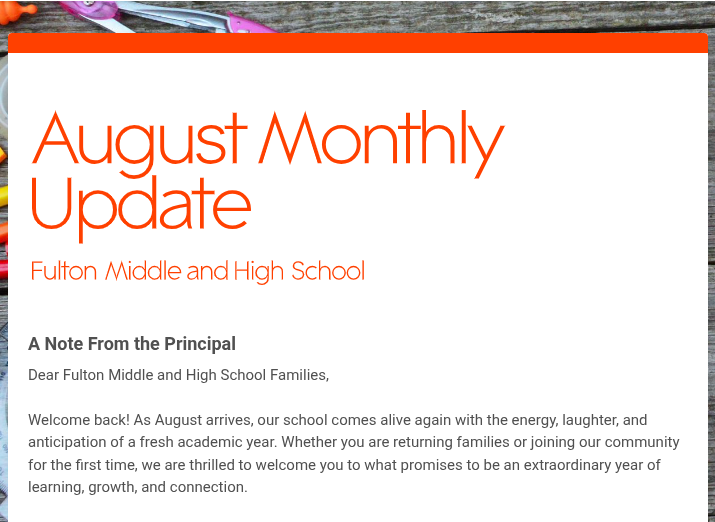 August Monthly Update

Fulton Middle and High School

A Note From the Principal

Dear Fulton Middle and High School Families,

Welcome back! As August arrives, our school comes alive again with the energy, laughter, and anticipation of a fresh academic year. Whether you are returning families or joining our community for the first time, we are thrilled to welcome you to what promises to be an extraordinary year of learning, growth, and connection.